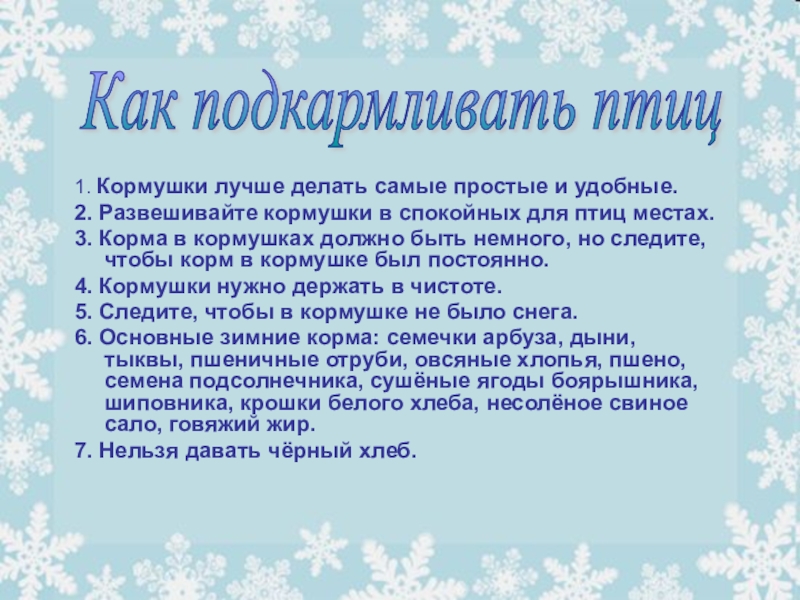 Как подкармливать птиц

1. Кормушки лучше делать самые простые и удобные.
2. Развешивайте кормушки в спокойных для птиц местах.
3. Корма в кормушках должно быть немного, но следите, чтобы корм в кормушке был постоянно.
4. Кормушки нужно держать в чистоте.
5. Следите, чтобы в кормушке не было снега.
6. Основные зимние корма: семечки арбуза, дыни, тыквы, пшеничные отруби, овсяные хлопья, пшено, семена подсолнечника, сушёные ягоды боярышника, шиповника, крошки белого хлеба, несолёное свиное сало, говяжий жир.
7. Нельзя давать чёрный хлеб.